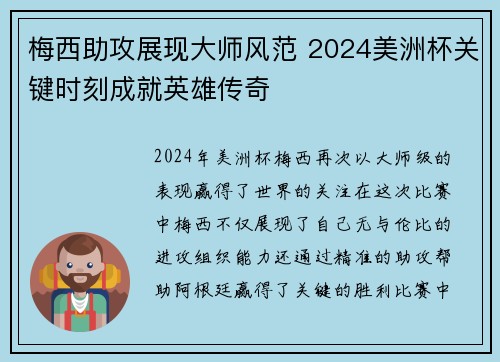 梅西助攻展现大师风范 2024美洲杯关键时刻成就英雄传奇

2024年美洲杯梅西再次以大师级的表现赢得了世界的关注在这次比赛中梅西不仅展现了自己无与伦比的进攻组织能力还通过精准的助攻帮助阿根廷赢得了关键的胜利比赛中